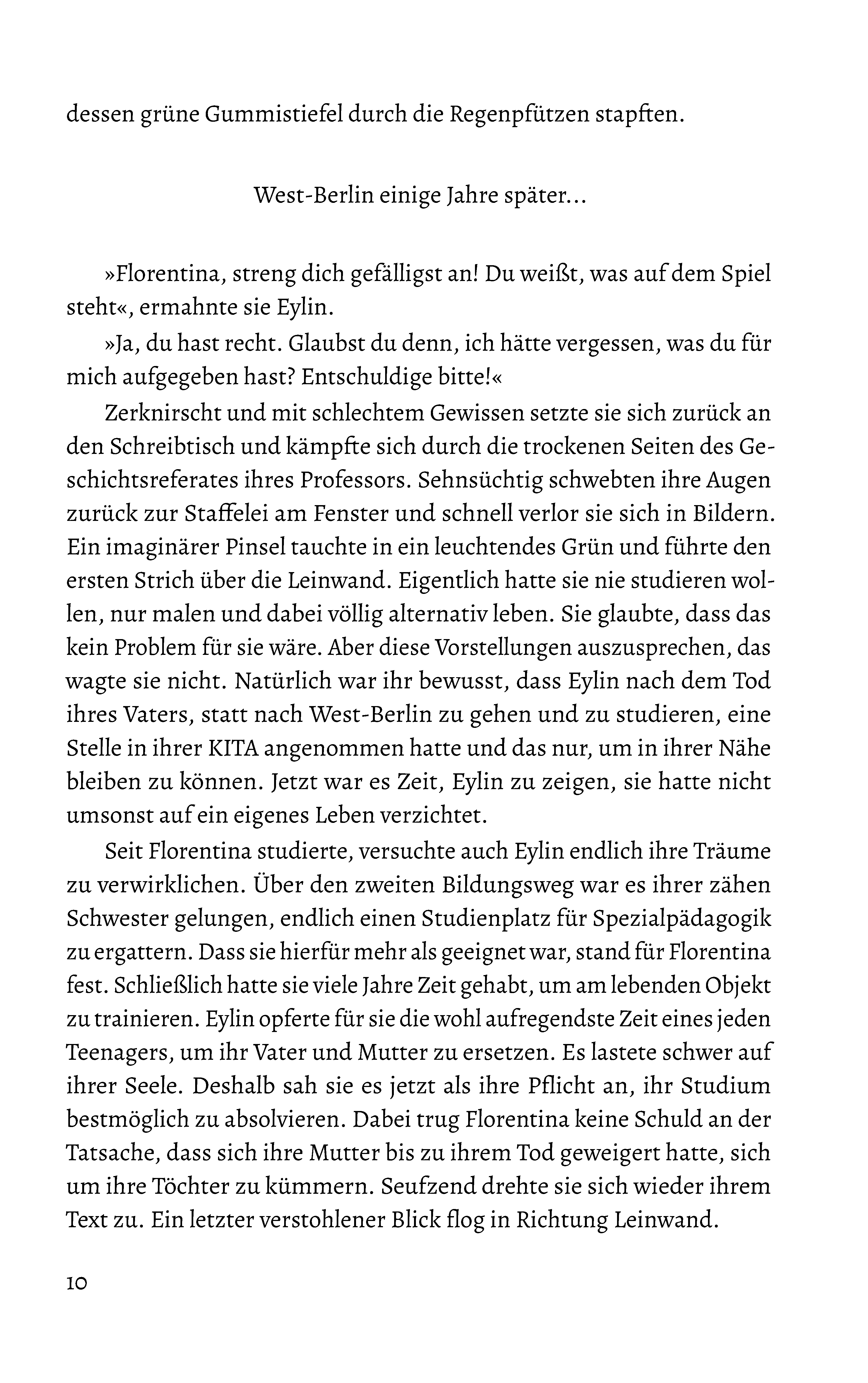 dessen grüne Gummistiefel durch die Regenpfützen stapften.

West-Berlin einige Jahre später…

»Florentina, streng dich gefälligst an! Du weißt, was auf dem Spiel steht«, ermahnte sie Eylin.

»Ja, du hast recht. Glaubst du denn, ich hätte vergessen, was du für mich aufgegeben hast? Entschuldige bitte!«

Zerknirscht und mit schlechtem Gewissen setzte sie sich zurück an den Schreibtisch und kämpfte sich durch die trockenen Seiten des Geschichtsreferates ihres Professors. Sehnsüchtig schwebten ihre Augen zurück zur Staffelei am Fenster und schnell verlor sie sich in Bildern. Ein imaginärer Pinsel tauchte in ein leuchtendes Grün und führte den ersten Strich über die Leinwand. Eigentlich hatte sie nie studieren wollen, nur malen und dabei völlig alternativ leben. Sie glaubte, dass das kein Problem für sie wäre. Aber diese Vorstellungen auszusprechen, das wagte sie nicht. Natürlich war ihr bewusst, dass Eylin nach dem Tod ihres Vaters, statt nach West-Berlin zu gehen und zu studieren, eine Stelle in ihrer KITA angenommen hatte und das nur, um in ihrer Nähe bleiben zu können. Jetzt war es Zeit, Eylin zu zeigen, sie hatte nicht umsonst auf ein eigenes Leben verzichtet.

Seit Florentina studierte, versuchte auch Eylin endlich ihre Träume zu verwirklichen. Über den zweiten Bildungsweg war es ihrer zähen Schwester gelungen, endlich einen Studienplatz für Spezialpädagogik zu ergattern. Dass sie hierfür mehr als geeignet war, stand für Florentina fest. Schließlich hatte sie viele Jahre Zeit gehabt, um am lebenden Objekt zu trainieren. Eylin opferte für sie die wohl aufregendste Zeit eines jeden Teenagers, um ihr Vater und Mutter zu ersetzen. Es lastete schwer auf ihrer Seele. Deshalb sah sie es jetzt als ihre Pflicht an, ihr Studium bestmöglich zu absolvieren. Dabei trug Florentina keine Schuld an der Tatsache, dass sich ihre Mutter bis zu ihrem Tod geweigert hatte, sich um ihre Töchter zu kümmern. Seufzend drehte sie sich wieder ihrem Text zu. Ein letzter verstohlener Blick flog in Richtung Leinwand.

10